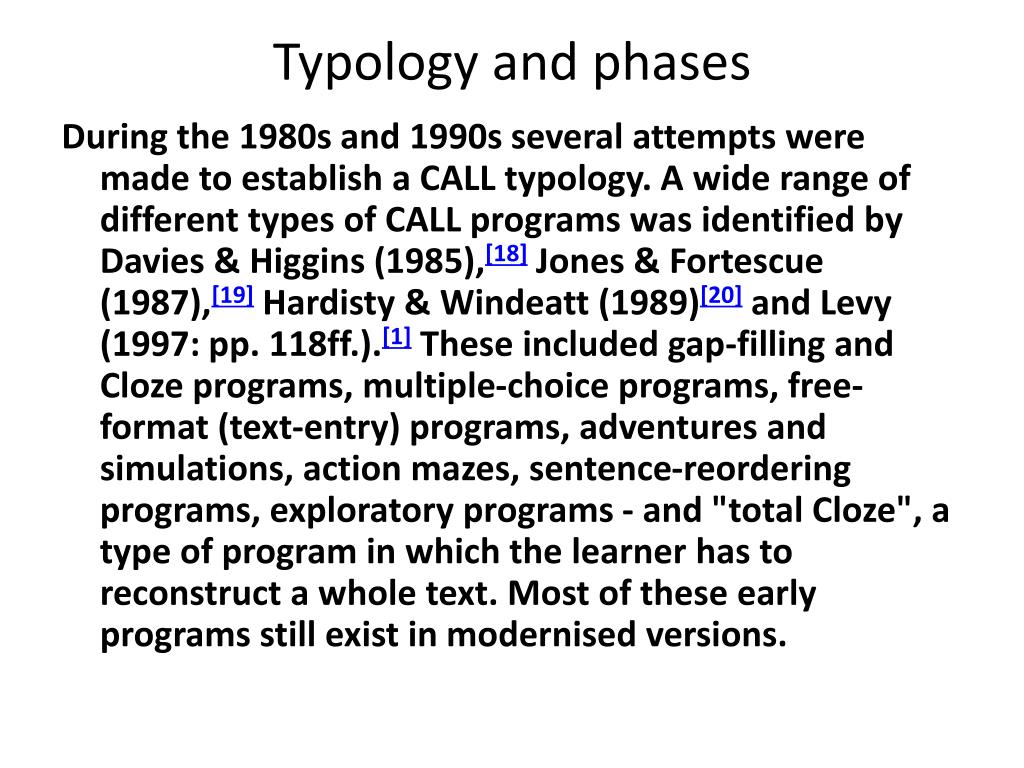 Typology and phases

During the 1980s and 1990s several attempts were made to establish a CALL typology. A wide range of different types of CALL programs was identified by Davies & Higgins (1985),[18] Jones & Fortescue (1987),[19] Hardisty & Windeatt (1989)[20] and Levy (1997: pp. 118ff.).[1] These included gap-filling and Cloze programs, multiple-choice programs, free-format (text-entry) programs, adventures and simulations, action mazes, sentence-reordering programs, exploratory programs - and "total Cloze", a type of program in which the learner has to reconstruct a whole text. Most of these early programs still exist in modernised versions.